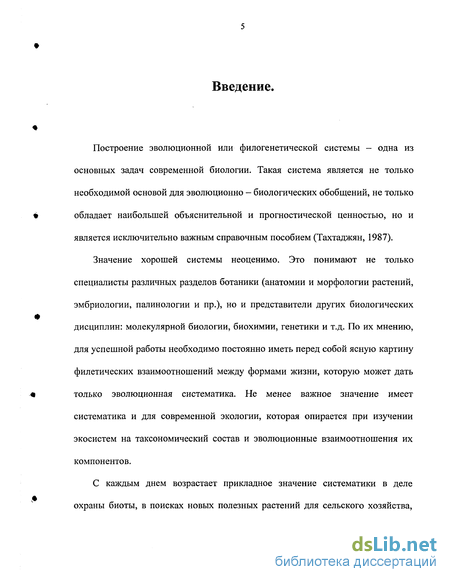 5

Введение.

Построение эволюционной или филогенетической системы – одна из основных задач современной биологии. Такая система является не только необходимой основой для эволюционно – биологических обобщений, не только обладает наибольшей объяснительной и прогностической ценностью, но и является исключительно важным справочным пособием (Тахтаджян, 1987).

Значение хорошей системы неоценимо. Это понимают не только специалисты различных разделов ботаники (анатомии и морфологии растений, эмбриологии, палинологии и пр.), но и представители других биологических дисциплин: молекулярной биологии, биохимии, генетики и т.д. По их мнению, для успешной работы необходимо постоянно иметь перед собой ясную картину филетических взаимоотношений между формами жизни, которую может дать только эволюционная систематика. Не менее важное значение имеет систематика и для современной экологии, которая опирается при изучении экосистем на таксономический состав и эволюционные взаимоотношения их компонентов.

С каждым днем возрастает прикладное значение систематики в деле охраны биоты, в поисках новых полезных растений для сельского хозяйства,

dsLib.net
библиотека диссертаций